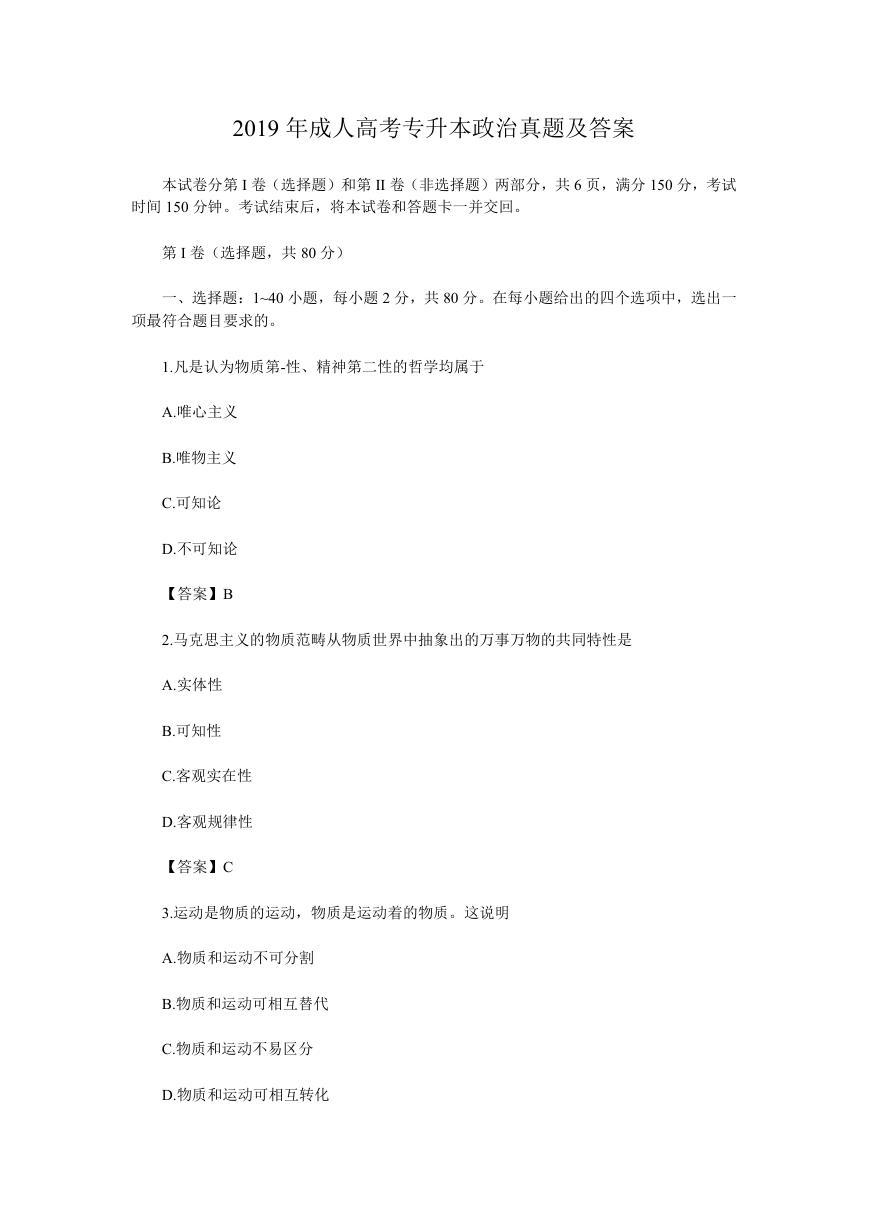 2019 年成人高考专升本政治真题及答案

本试卷分第 I 卷（选择题）和第 II 卷（非选择题）两部分，共 6 页，满分 150 分，考试时间 150 分钟。考试结束后，将本试卷和答题卡一并交回。

第 I 卷（选择题，共 80 分）

一、选择题：1~40 小题，每小题 2 分，共 80 分。在每小题给出的四个选项中，选出一项最符合题目要求的。

1.凡是认为物质第-性、精神第二性的哲学均属于

A.唯心主义

B.唯物主义

C.可知论

D.不可知论

【答案】B

2.马克思主义的物质范畴从物质世界中抽象出的万事万物的共同特性是

A.实体性

B.可知性

C.客观实在性

D.客观规律性

【答案】C

3.运动是物质的运动，物质是运动着的物质。这说明

A.物质和运动不可分割

B.物质和运动可相互替代

C.物质和运动不易区分

D.物质和运动可相互转化